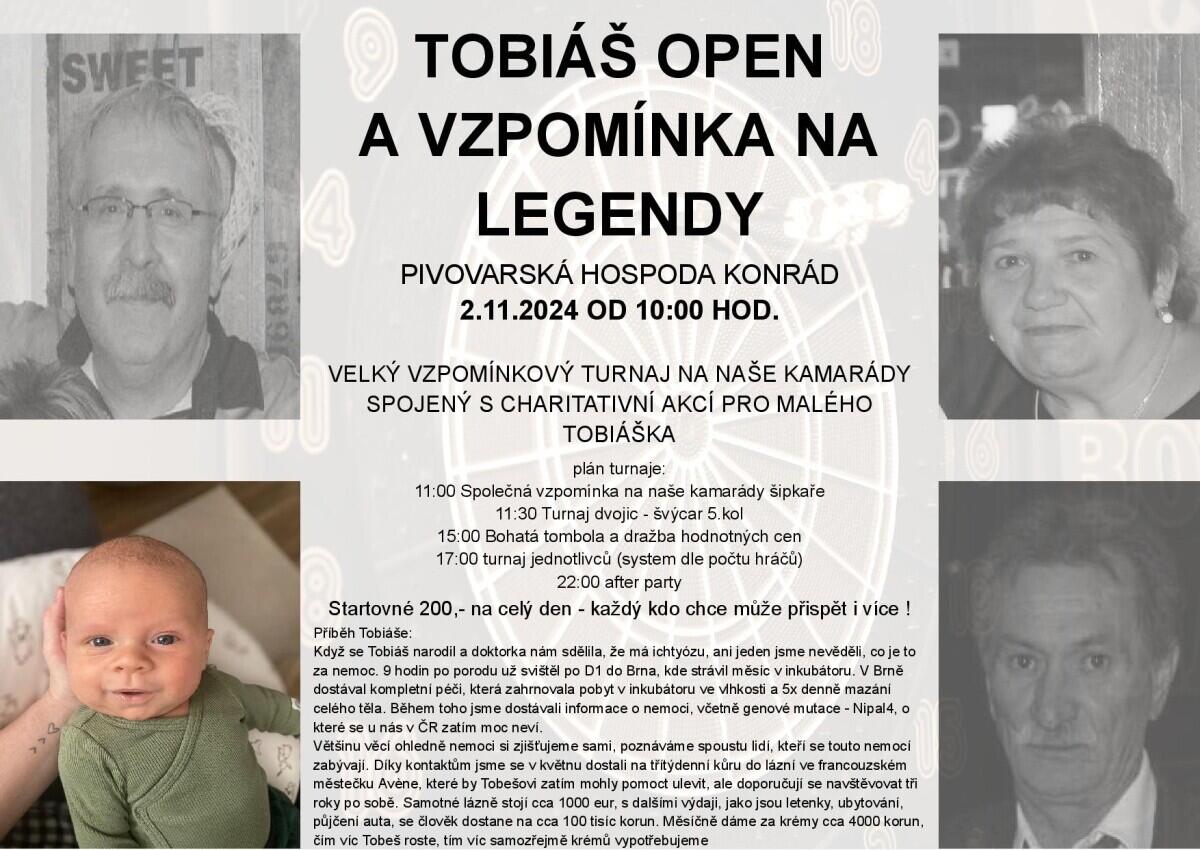 SWEET

TOBIÁŠ OPEN A VZPOMÍNKA NA LEGENDY

PIVOVARSKÁ HOSPODA KONRÁD
2.11.2024 OD 10:00 HOD.

VELKÝ VZPOMÍNKOVÝ TURNAJ NA NAŠE KAMARÁDY SPOJENÝ S CHARITATIVNÍ AKCÍ PRO MALÉHO TOBIÁŠKA

plán turnaje:
11:00 Společná vzpomínka na naše kamarády šipkaře
11:30 Turnaj dvojic - švýcar 5.kol
15:00 Bohatá tombola a dražba hodnotných cen
17:00 turnaj jednotlivců (system dle počtu hráčů)
22:00 after party

Startovné 200,- na celý den - každý kdo chce může přispět i více !

Příběh Tobiáše:
Když se Tobiáš narodil a doktorka nám sdělila, že má ichtyózu, ani jeden jsme nevěděli, co je to za nemoc. 9 hodin po porodu už svištěl po D1 do Brna, kde strávil měsíc v inkubátoru. V Brně dostával kompletní péči, která zahrnovala pobyt v inkubátoru ve vlhkosti a 5x denně mazání celého těla. Během toho jsme dostávali informace o nemoci, včetně genové mutace - Nipal4, o které se u nás v ČR zatím moc neví.
Většinu věcí ohledně nemoci si zjišťujeme sami, poznáváme spoustu lidí, kteří se touto nemocí zabývají. Díky kontaktům jsme se v květnu dostali na třítýdenní kůru do lázní ve francouzském městečku Avène, které by Tobešovi zatím mohly pomoct ulevit, ale doporučují se navštěvovat tři roky po sobě. Samotné lázně stojí cca 1000 eur, s dalšími výdaji, jako jsou letenky, ubytování, půjčení auta, se člověk dostane na cca 100 tisíc korun. Měsíčně dáme za krémy cca 4000 korun, čím víc Tobeš roste, tím víc samozřejmě krémů vypotřebujeme